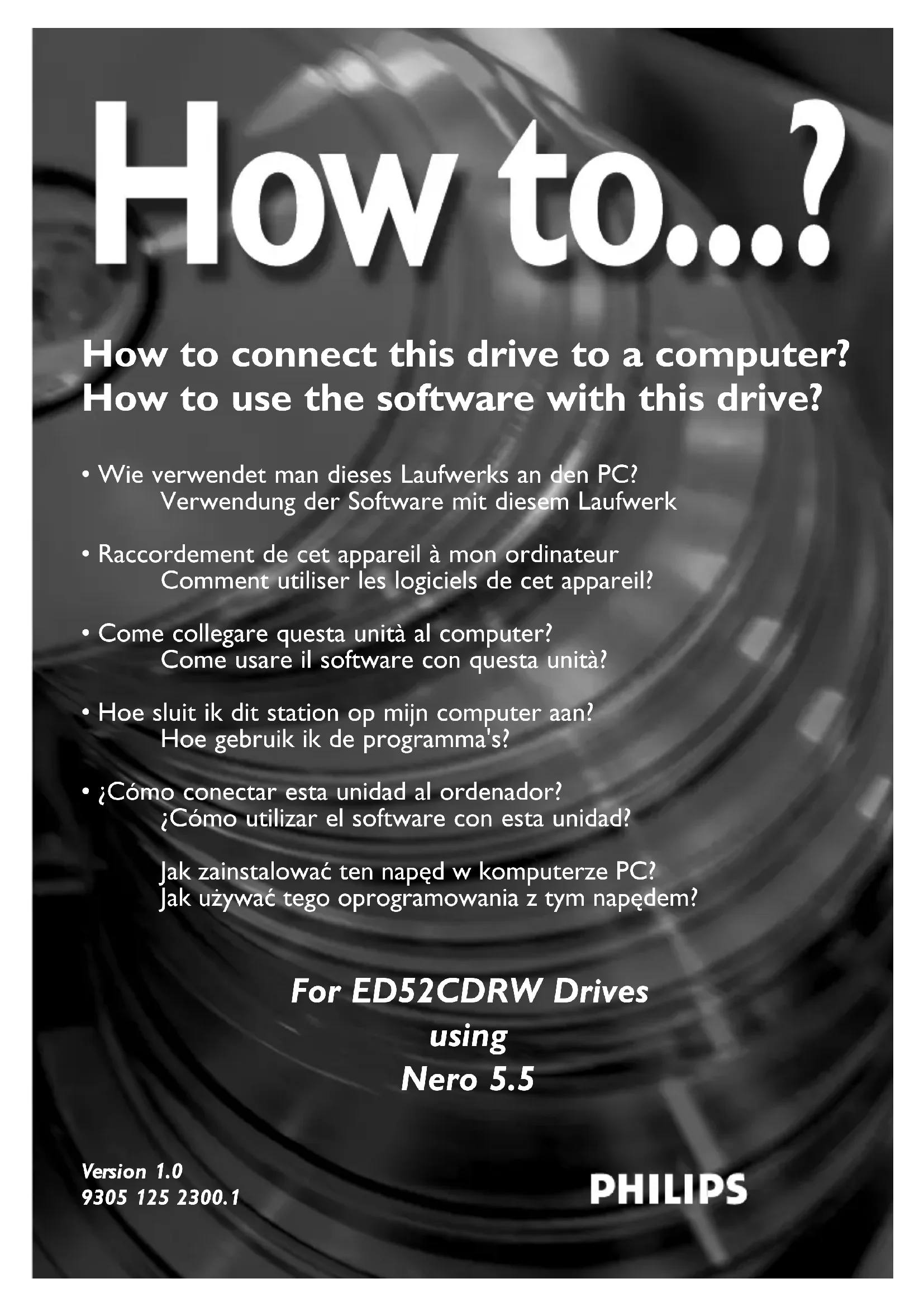 How to...?

How to connect this drive to a computer?
How to use the software with this drive?

• Wie verwendet man dieses Laufwerks an den PC?
Verwendung der Software mit diesem Laufwerk

• Raccordement de cet appareil à mon ordinateur
Comment utiliser les logiciels de cet appareil?

• Come collegare questa unità al computer?
Come usare il software con questa unità?

• Hoe sluit ik dit station op mijn computer aan?
Hoe gebruik ik de programma's?

• ¿Cómo conectar esta unidad al ordenador?
¿Cómo utilizar el software con esta unidad?

Jak zainstalować ten napęd w komputerze PC?
Jak używać tego oprogramowania z tym napędem?

For ED52CDRW Drives
using
Nero 5.5

Version 1.0
9305 125 2300.1

PHILIPS